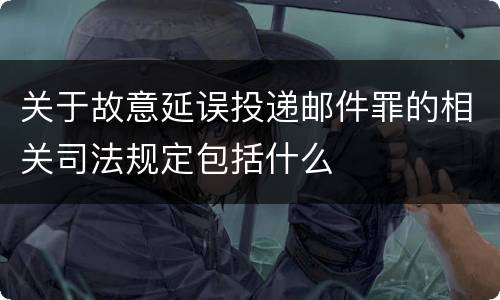 关于故意延误投递邮件罪的相关司法规定包括什么